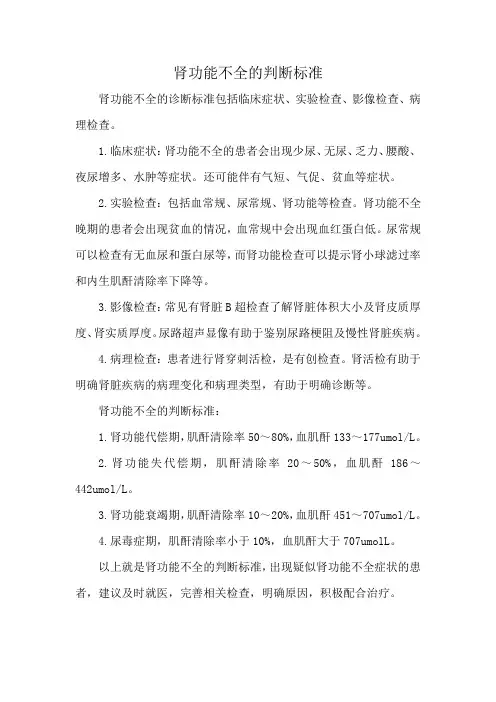 肾功能不全的判断标准

肾功能不全的诊断标准包括临床症状、实验检查、影像检查、病理检查。

1.临床症状：肾功能不全的患者会出现少尿、无尿、乏力、腰酸、夜尿增多、水肿等症状。还可能伴有气短、气促、贫血等症状。

2.实验检查：包括血常规、尿常规、肾功能等检查。肾功能不全晚期的患者会出现贫血的情况，血常规中会出现血红蛋白低。尿常规可以检查有无血尿和蛋白尿等，而肾功能检查可以提示肾小球滤过率和内生肌酐清除率下降等。

3.影像检查：常见有肾脏B超检查了解肾脏体积大小及肾皮质厚度、肾实质厚度。尿路超声显像有助于鉴别尿路梗阻及慢性肾脏疾病。

4.病理检查：患者进行肾穿刺活检，是有创检查。肾活检有助于明确肾脏疾病的病理变化和病理类型，有助于明确诊断等。

肾功能不全的判断标准：

1.肾功能代偿期，肌酐清除率50～80%，血肌酐133～177umol/L。

2.肾功能失代偿期，肌酐清除率 20～50%，血肌酐 186～442umol/L。

3.肾功能衰竭期，肌酐清除率10～20%，血肌酐451～707umol/L。

4.尿毒症期，肌酐清除率小于10%，血肌酐大于707umolL。

以上就是肾功能不全的判断标准，出现疑似肾功能不全症状的患者，建议及时就医，完善相关检查，明确原因，积极配合治疗。